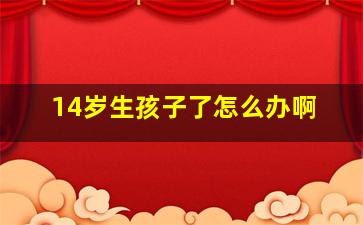 14岁生孩子了怎么办啊